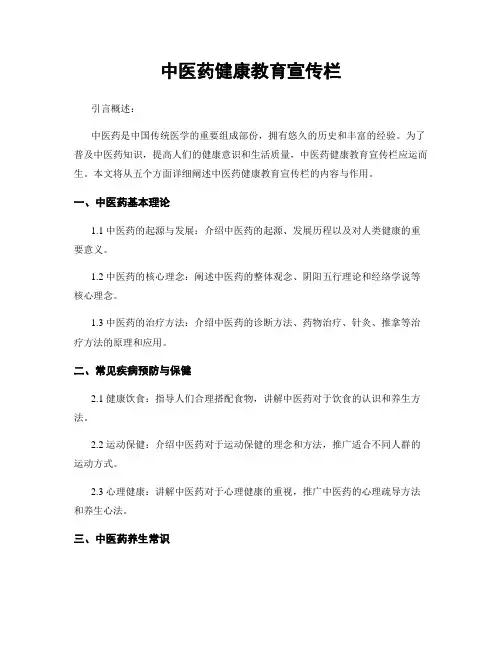 中医药健康教育宣传栏

引言概述：

中医药是中国传统医学的重要组成部份，拥有悠久的历史和丰富的经验。为了普及中医药知识，提高人们的健康意识和生活质量，中医药健康教育宣传栏应运而生。本文将从五个方面详细阐述中医药健康教育宣传栏的内容与作用。

一、中医药基本理论

1.1 中医药的起源与发展：介绍中医药的起源、发展历程以及对人类健康的重要意义。

1.2 中医药的核心理念：阐述中医药的整体观念、阴阳五行理论和经络学说等核心理念。

1.3 中医药的治疗方法：介绍中医药的诊断方法、药物治疗、针灸、推拿等治疗方法的原理和应用。

二、常见疾病预防与保健

2.1 健康饮食：指导人们合理搭配食物，讲解中医药对于饮食的认识和养生方法。

2.2 运动保健：介绍中医药对于运动保健的理念和方法，推广适合不同人群的运动方式。

2.3 心理健康：讲解中医药对于心理健康的重视，推广中医药的心理疏导方法和养生心法。

三、中医药养生常识